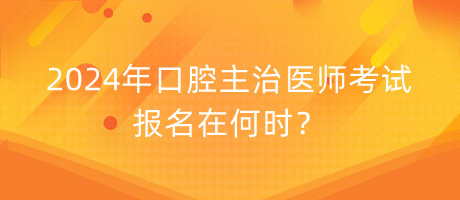 2024年口腔主治医师考试
报名在何时?